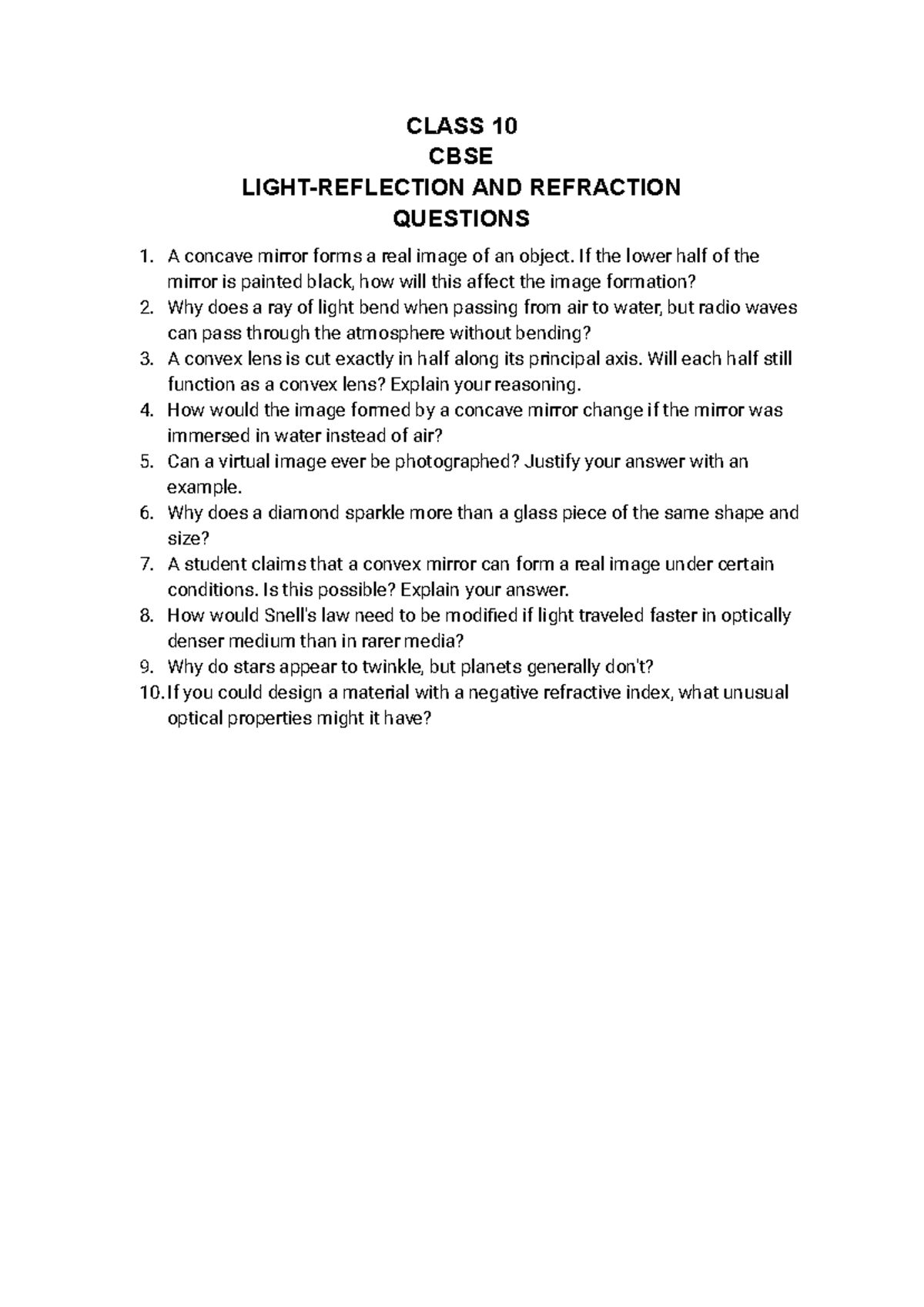 CLASS 10
CBSE
LIGHT-REFLECTION AND REFRACTION
QUESTIONS

1. A concave mirror forms a real image of an object. If the lower half of the mirror is painted black, how will this affect the image formation?
2. Why does a ray of light bend when passing from air to water, but radio waves can pass through the atmosphere without bending?
3. A convex lens is cut exactly in half along its principal axis. Will each half still function as a convex lens? Explain your reasoning.
4. How would the image formed by a concave mirror change if the mirror was immersed in water instead of air?
5. Can a virtual image ever be photographed? Justify your answer with an example.
6. Why does a diamond sparkle more than a glass piece of the same shape and size?
7. A student claims that a convex mirror can form a real image under certain conditions. Is this possible? Explain your answer.
8. How would Snell's law need to be modified if light traveled faster in optically denser medium than in rarer media?
9. Why do stars appear to twinkle, but planets generally don't?
10. If you could design a material with a negative refractive index, what unusual optical properties might it have?